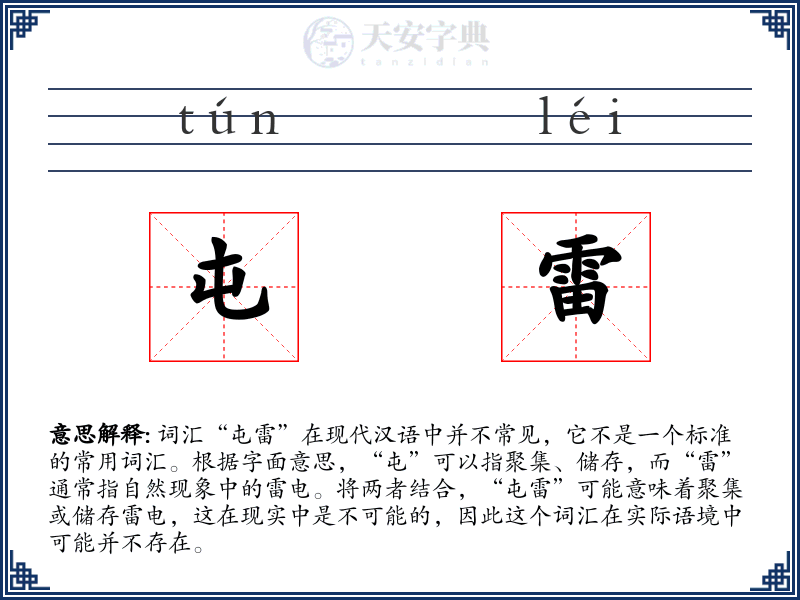 天安字典
tanzidian

tún léi

屯 雷

意思解释: 词汇“屯雷”在现代汉语中并不常见，它不是一个标准的常用词汇。根据字面意思，“屯”可以指聚集、储存，而“雷”通常指自然现象中的雷电。将两者结合，“屯雷”可能意味着聚集或储存雷电，这在现实中是不可能的，因此这个词汇在实际语境中可能并不存在。